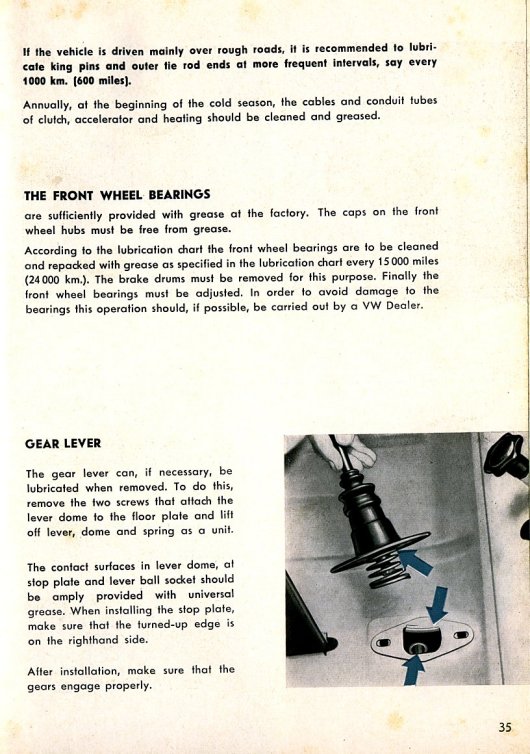 If the vehicle is driven mainly over rough roads, it is recommended to lubricate king pins and outer tie rod ends at more frequent intervals, say every 1000 km. (600 miles).

Annually, at the beginning of the cold season, the cables and conduit tubes of clutch, accelerator and heating should be cleaned and greased.

THE FRONT WHEEL BEARINGS

are sufficiently provided with grease at the factory. The caps on the front wheel hubs must be free from grease.

According to the lubrication chart the front wheel bearings are to be cleaned and repacked with grease as specified in the lubrication chart every 15 000 miles (24 000 km.). The brake drums must be removed for this purpose. Finally the front wheel bearings must be adjusted. In order to avoid damage to the bearings this operation should, if possible, be carried out by a VW Dealer.

GEAR LEVER

The gear lever can, if necessary, be lubricated when removed. To do this, remove the two screws that attach the lever dome to the floor plate and lift off lever, dome and spring as a unit.

The contact surfaces in lever dome, at stop plate and lever ball socket should be amply provided with universal grease. When installing the stop plate, make sure that the turned-up edge is on the righthand side.

After installation, make sure that the gears engage properly.

35